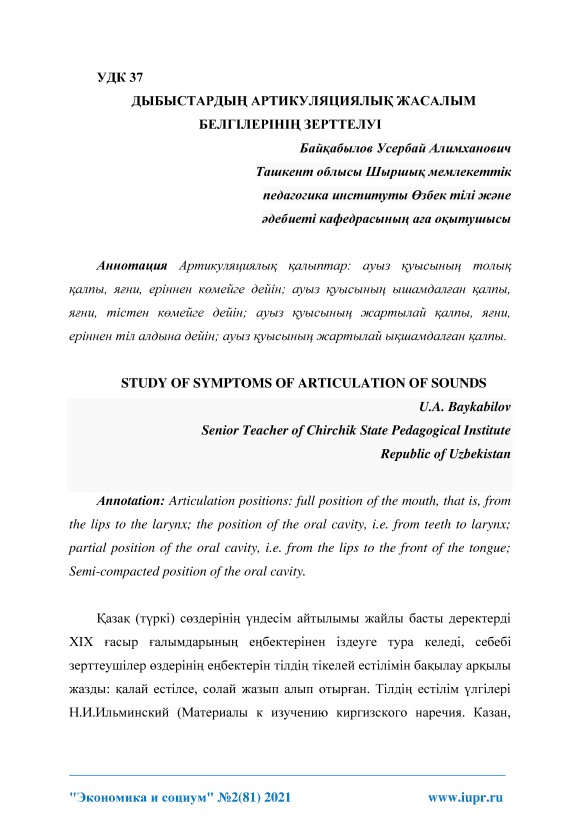 УДК 37

ДЫБЫСТАРДЫҢ АРТИКУЛЯЦИЯЛЫҚ ЖАСАЛЫМ БЕЛГІЛЕРІНІҢ ЗЕРТТЕЛУІ

Байқабылов Усербай Алимханович
Ташкент облысы Шыршық мемлекеттік педагогика институты Өзбек тілі және әдебиеті кафедрасының аға оқытушысы

Аннотация Артикуляциялық қалыптар: ауыз қуысының толық қалпы, яғни, еріннен көмейге дейін; ауыз қуысының ышамдалған қалпы, яғни, тістен көмейге дейін; ауыз қуысының жартылай қалпы, яғни, еріннен тіл алдына дейін; ауыз қуысының жартылай ықшамдалған қалпы.

STUDY OF SYMPTOMS OF ARTICULATION OF SOUNDS

U.A. Baykabilov
Senior Teacher of Chirchik State Pedagogical Institute
Republic of Uzbekistan

Annotation: Articulation positions: full position of the mouth, that is, from the lips to the larynx; the position of the oral cavity, i.e. from teeth to larynx; partial position of the oral cavity, i.e. from the lips to the front of the tongue; Semi-compacted position of the oral cavity.

Қазақ (түркі) сөздерінің үндесім айтылымы жайлы басты деректерді XIX ғасыр ғалымдарының еңбектерінен іздеуге тура келеді, себебі зерттеушілер өздерінің еңбектерін тілдің тікелей естілімін бақылау арқылы жазды: қалай естілсе, солай жазып алып отырған. Тілдің естілім үлгілері Н.И.Ильминский (Материалы к изучению киргизского наречия. Казан,

"Экономика и социум" №2(81) 2021 www.iupr.ru